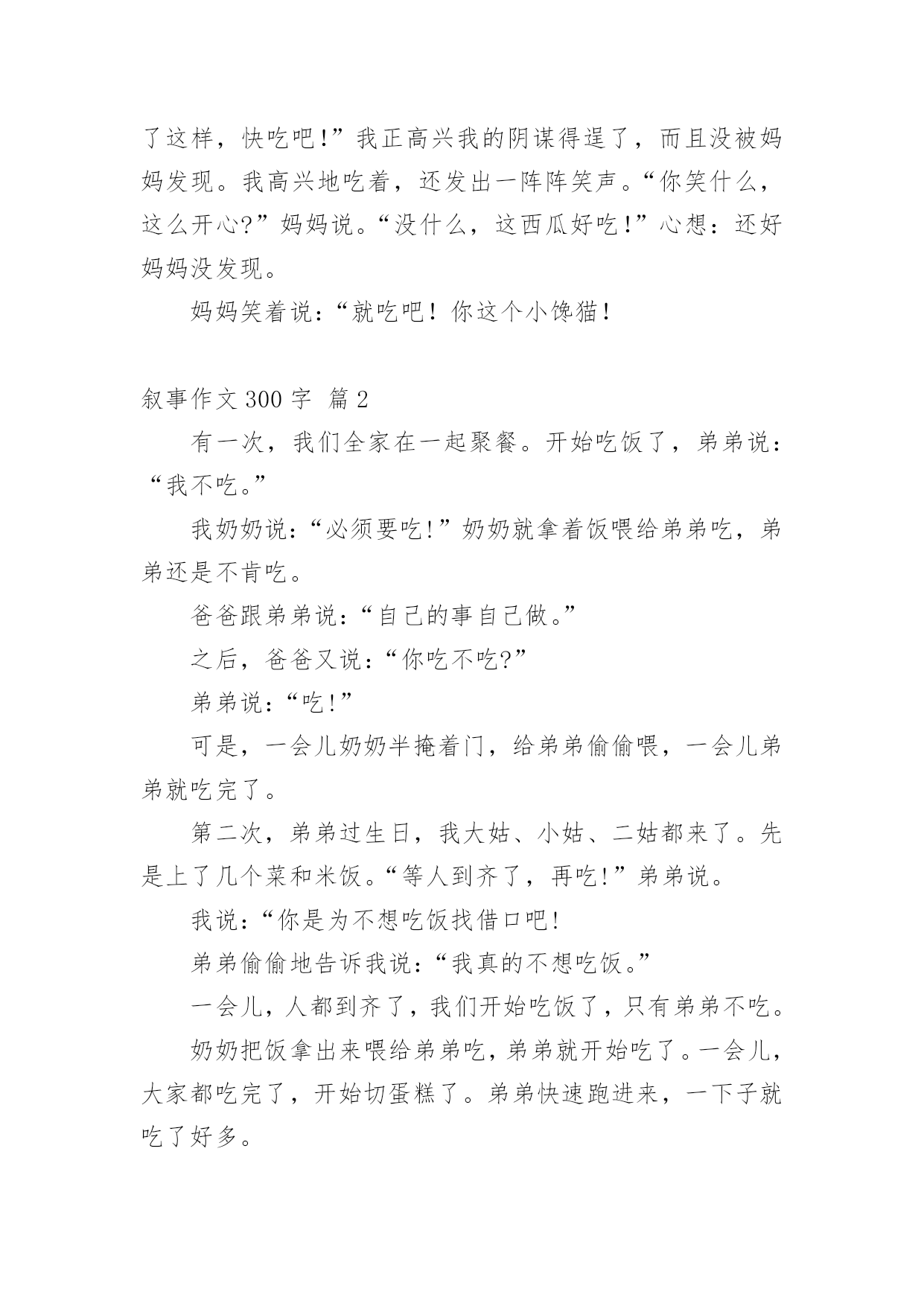 了这样，快吃吧!”我正高兴我的阴谋得逞了，而且没被妈妈发现。我高兴地吃着，还发出一阵阵笑声。“你笑什么，这么开心?”妈妈说。“没什么，这西瓜好吃!”心想：还好妈妈没发现。

妈妈笑着说：“就吃吧！你这个小馋猫！

叙事作文 300 字 篇 2

有一次，我们全家在一起聚餐。开始吃饭了，弟弟说：“我不吃。”

我奶奶说：“必须要吃!”奶奶就拿着饭喂给弟弟吃，弟弟还是不肯吃。

爸爸跟弟弟说：“自己的事自己做。”

之后，爸爸又说：“你吃不吃?”

弟弟说：“吃!”

可是，一会儿奶奶半掩着门，给弟弟偷偷喂，一会儿弟弟就吃完了。

第二次，弟弟过生日，我大姑、小姑、二姑都来了。先是上了几个菜和米饭。“等人到齐了，再吃!”弟弟说。

我说：“你是为不想吃饭找借口吧!

弟弟偷偷地告诉我说：“我真的不想吃饭。”

一会儿，人都到齐了，我们开始吃饭了，只有弟弟不吃。

奶奶把饭拿出来喂给弟弟吃，弟弟就开始吃了。一会儿，大家都吃完了，开始切蛋糕了。弟弟快速跑进来，一下子就吃了好多。